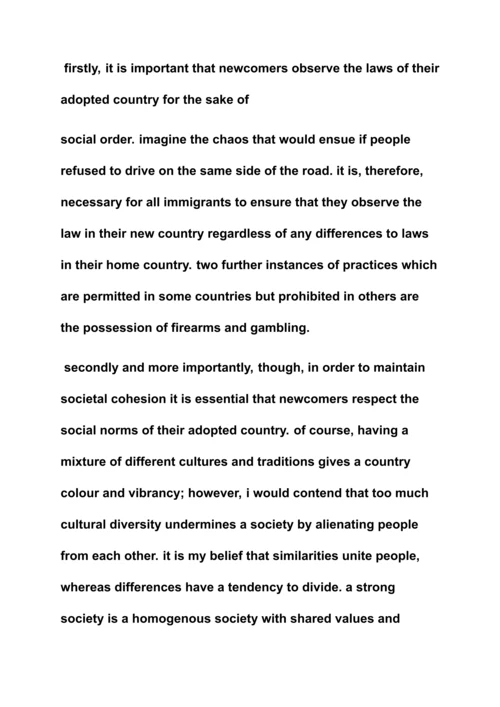 firstly, it is important that newcomers observe the laws of their adopted country for the sake of

social order. imagine the chaos that would ensue if people refused to drive on the same side of the road. it is, therefore, necessary for all immigrants to ensure that they observe the law in their new country regardless of any differences to laws in their home country. two further instances of practices which are permitted in some countries but prohibited in others are the possession of firearms and gambling.

secondly and more importantly, though, in order to maintain societal cohesion it is essential that newcomers respect the social norms of their adopted country. of course, having a mixture of different cultures and traditions gives a country colour and vibrancy; however, i would contend that too much cultural diversity undermines a society by alienating people from each other. it is my belief that similarities unite people, whereas differences have a tendency to divide. a strong society is a homogenous society with shared values and